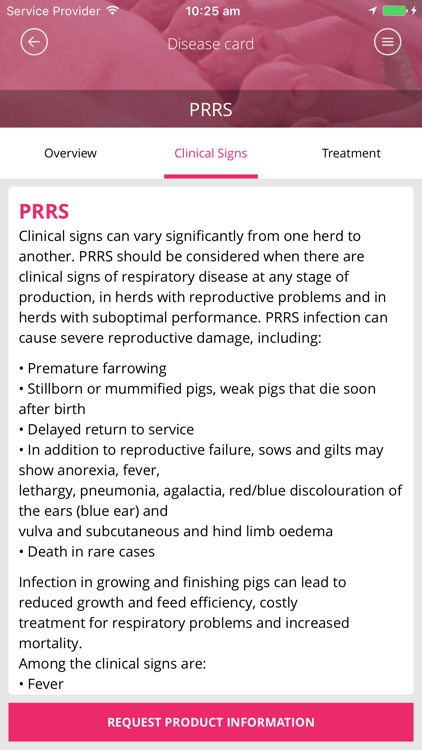 Service Provider 10:25 am

Disease card

PRRS

Overview Clinical Signs Treatment

PRRS

Clinical signs can vary significantly from one herd to another. PRRS should be considered when there are clinical signs of respiratory disease at any stage of production, in herds with reproductive problems and in herds with suboptimal performance. PRRS infection can cause severe reproductive damage, including:

• Premature farrowing
• Stillborn or mummified pigs, weak pigs that die soon after birth
• Delayed return to service
• In addition to reproductive failure, sows and gilts may show anorexia, fever,
lethargy, pneumonia, agalactia, red/blue discolouration of the ears (blue ear) and
vulva and subcutaneous and hind limb oedema
• Death in rare cases

Infection in growing and finishing pigs can lead to reduced growth and feed efficiency, costly treatment for respiratory problems and increased mortality.
Among the clinical signs are:
• Fever

REQUEST PRODUCT INFORMATION